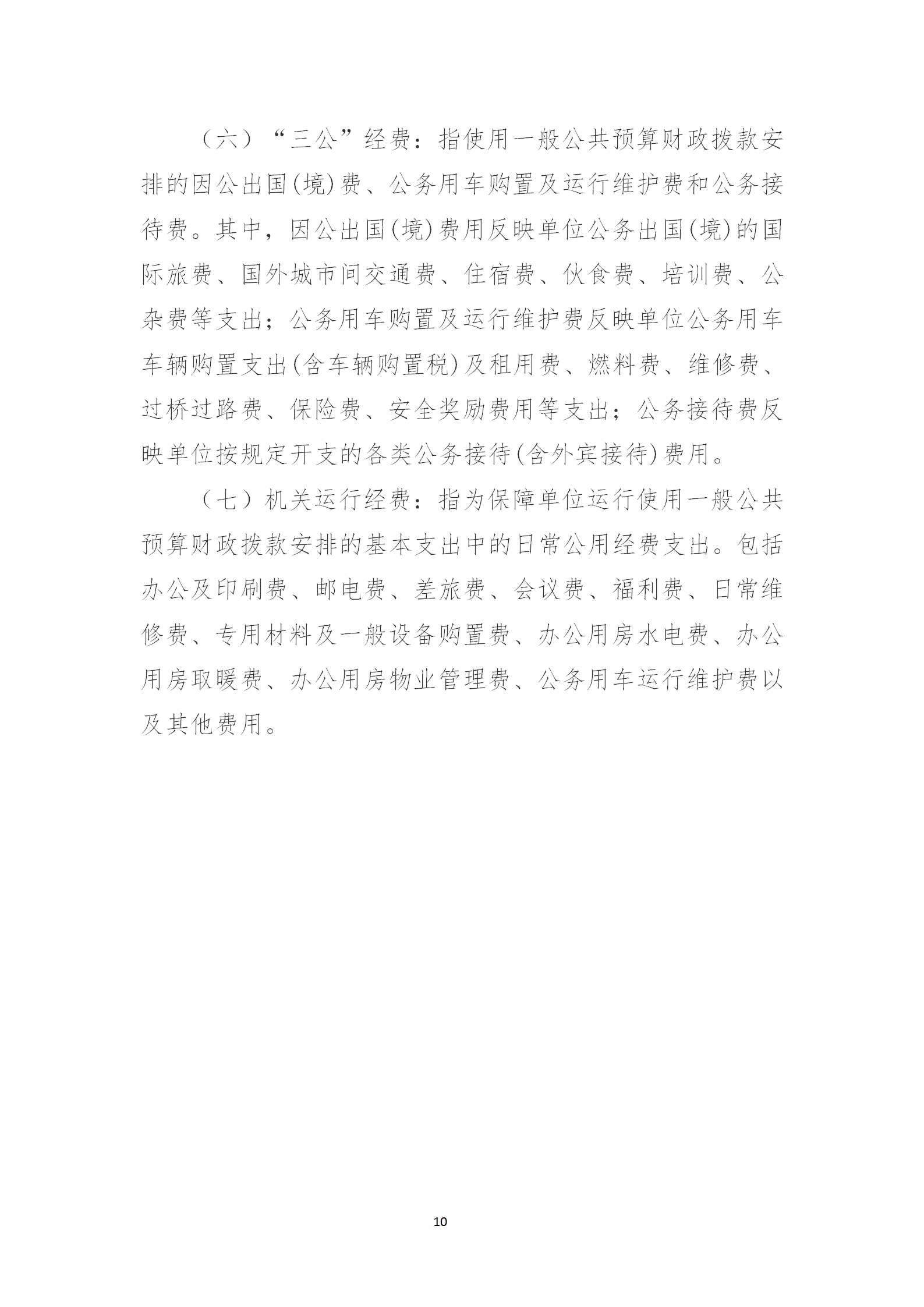 （六）“三公”经费：指使用一般公共预算财政拨款安排的因公出国(境)费、公务用车购置及运行维护费和公务接待费。其中，因公出国(境)费用反映单位公务出国(境)的国际旅费、国外城市间交通费、住宿费、伙食费、培训费、公杂费等支出；公务用车购置及运行维护费反映单位公务用车车辆购置支出(含车辆购置税)及租用费、燃料费、维修费、过桥过路费、保险费、安全奖励费用等支出；公务接待费反映单位按规定开支的各类公务接待(含外宾接待)费用。

（七）机关运行经费：指为保障单位运行使用一般公共预算财政拨款安排的基本支出中的日常公用经费支出。包括办公及印刷费、邮电费、差旅费、会议费、福利费、日常维修费、专用材料及一般设备购置费、办公用房水电费、办公用房取暖费、办公用房物业管理费、公务用车运行维护费以及其他费用。

10